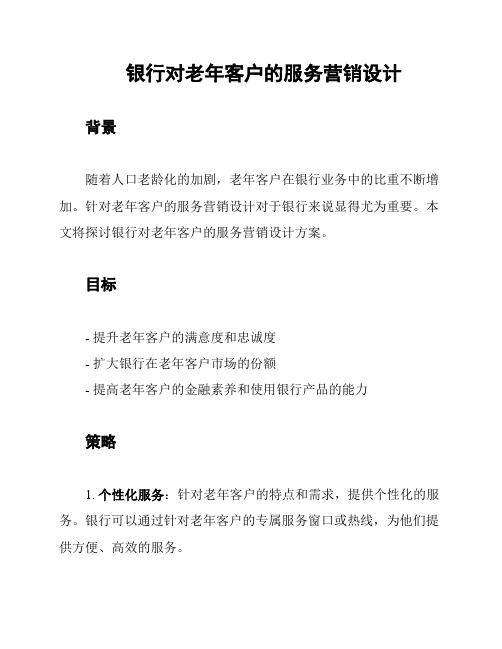 银行对老年客户的服务营销设计

背景

随着人口老龄化的加剧，老年客户在银行业务中的比重不断增加。针对老年客户的服务营销设计对于银行来说显得尤为重要。本文将探讨银行对老年客户的服务营销设计方案。

目标

- 提升老年客户的满意度和忠诚度
- 扩大银行在老年客户市场的份额
- 提高老年客户的金融素养和使用银行产品的能力

策略

1. 个性化服务：针对老年客户的特点和需求，提供个性化的服务。银行可以通过针对老年客户的专属服务窗口或热线，为他们提供方便、高效的服务。